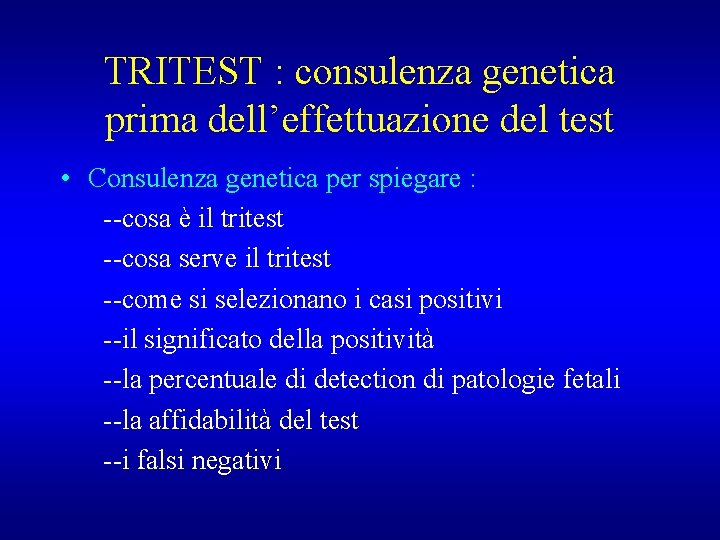 TRITEST : consulenza genetica prima dell'effettuazione del test

• Consulenza genetica per spiegare :
--cosa è il tritest
--cosa serve il tritest
--come si selezionano i casi positivi
--il significato della positività
--la percentuale di detection di patologie fetali
--la affidabilità del test
--i falsi negativi